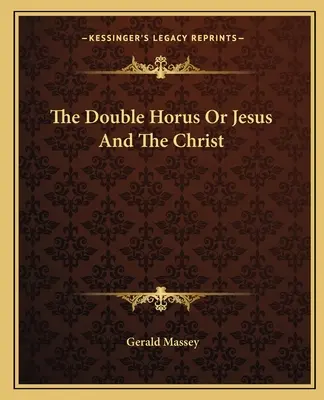 —KESSINGER'S LEGACY REPRINTS—

The Double Horus Or Jesus And The Christ

Gerald Massey